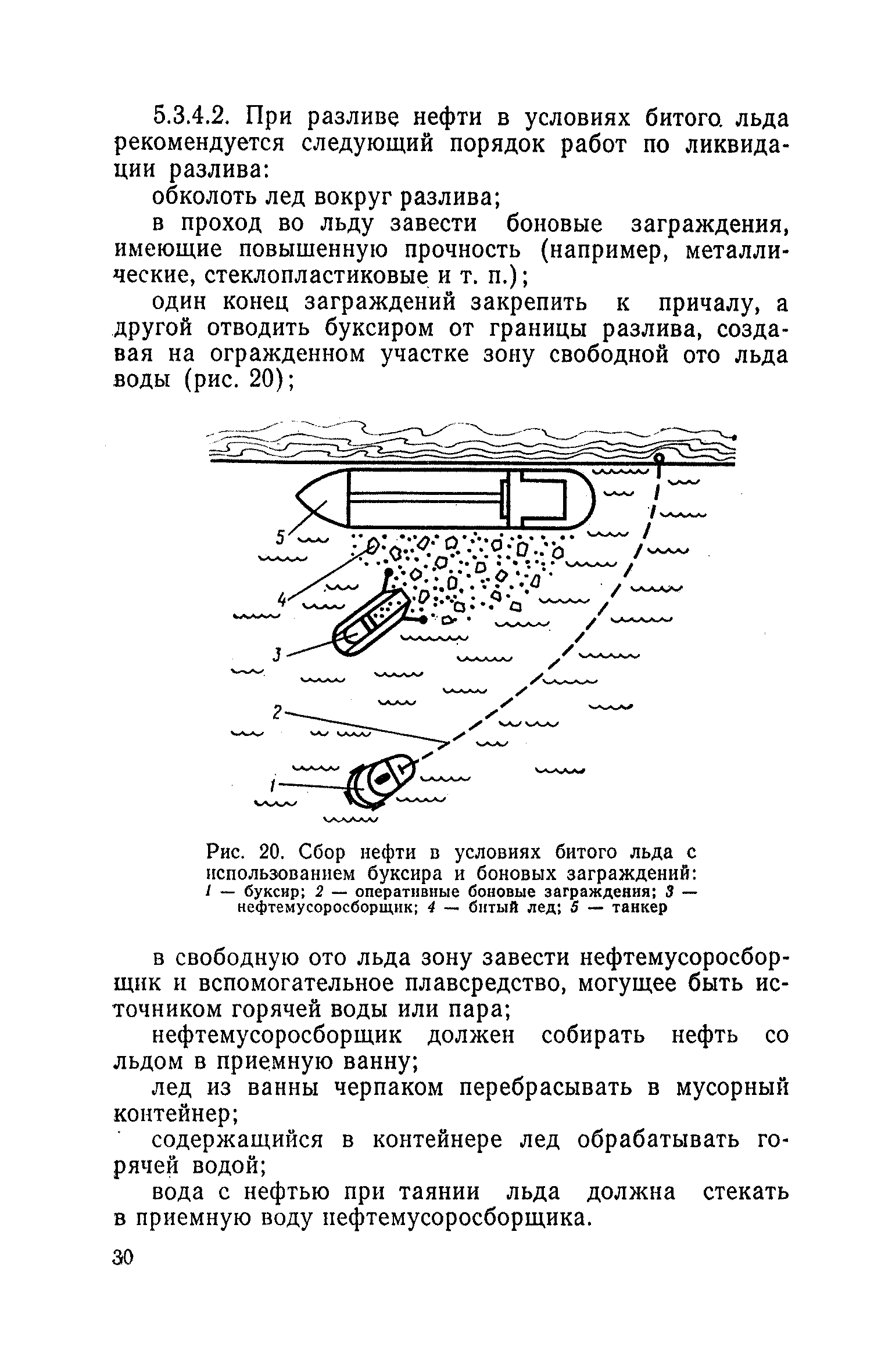 5.3.4.2. При разливе нефти в условиях битого льда рекомендуется следующий порядок работ по ликвидации разлива:

обколоть лед вокруг разлива;

в проход во льду завести боновые заграждения, имеющие повышенную прочность (например, металлические, стеклопластиковые и т. п.);

один конец заграждений закрепить к причалу, а другой отводить буксиром от границы разлива, создавая на огражденном участке зону свободной ото льда воды (рис. 20);

5

4

3

2

1

Рис. 20. Сбор нефти в условиях битого льда с использованием буксира и боновых заграждений:
1 — буксир; 2 — оперативные боновые заграждения; 3 — нефтемусоросборщик; 4 — битый лед; 5 — танкер

в свободную ото льда зону завести нефтемусоросборщик и вспомогательное плавсредство, могущее быть источником горячей воды или пара;

нефтемусоросборщик должен собирать нефть со льдом в приемную ванну;

лед из ванны черпаком перебрасывать в мусорный контейнер;

содержащийся в контейнере лед обрабатывать горячей водой;

вода с нефтью при таянии льда должна стекать в приемную воду нефтемусоросборщика.

30